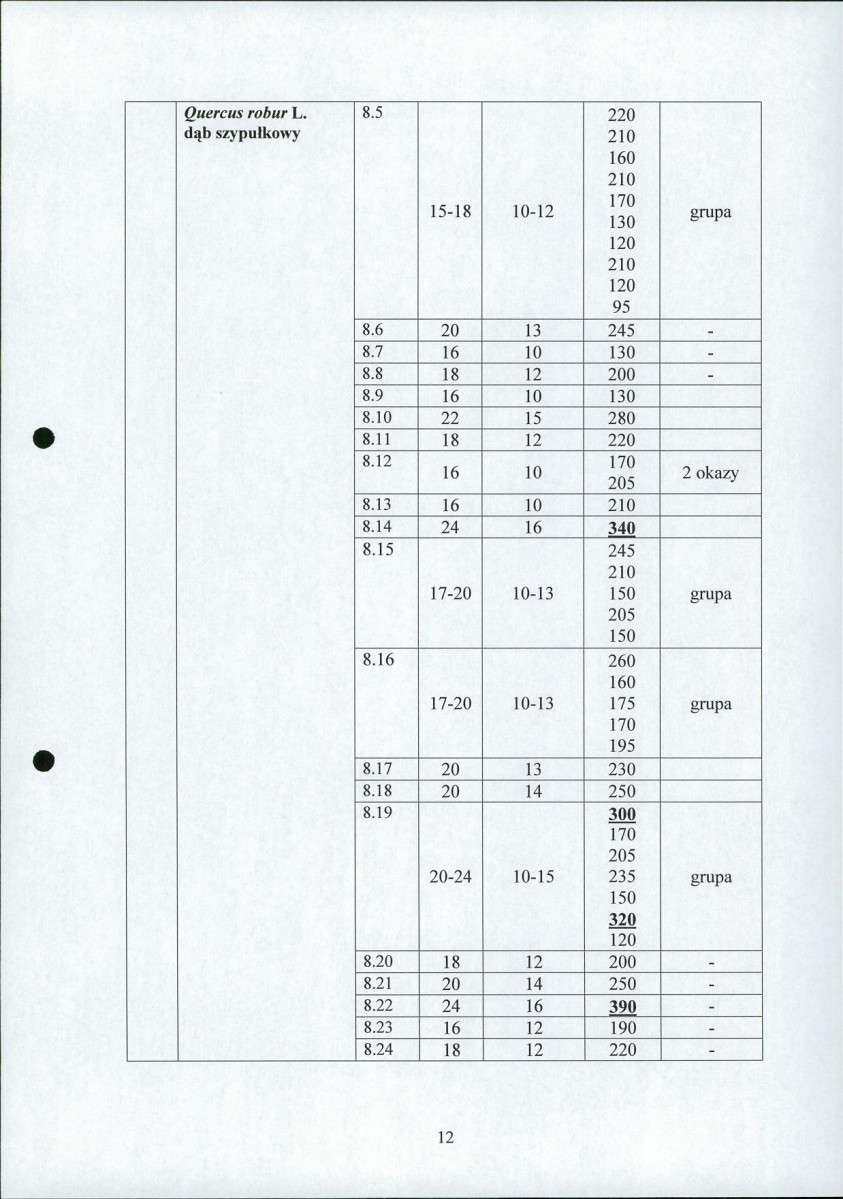 |  | Quercus robur L. dąb szypułkowy | 8.5 | 15-18 | 10-12 | 220 210 160 210 170 130 120 210 120 95 | grupa |
|---|---|---|---|---|---|---|
|  |  | 8.6 | 20 | 13 | 245 | - |
|  |  | 8.7 | 16 | 10 | 130 | - |
|  |  | 8.8 | 18 | 12 | 200 | - |
|  |  | 8.9 | 16 | 10 | 130 |  |
|  |  | 8.10 | 22 | 15 | 280 |  |
|  |  | 8.11 | 18 | 12 | 220 |  |
|  |  | 8.12 | 16 | 10 | 170 205 | 2 okazy |
|  |  | 8.13 | 16 | 10 | 210 |  |
|  |  | 8.14 | 24 | 16 | 340 |  |
|  |  | 8.15 | 17-20 | 10-13 | 245 210 150 205 150 | grupa |
|  |  | 8.16 | 17-20 | 10-13 | 260 160 175 170 195 | grupa |
|  |  | 8.17 | 20 | 13 | 230 |  |
|  |  | 8.18 | 20 | 14 | 250 |  |
|  |  | 8.19 | 20-24 | 10-15 | 300 170 205 235 150 320 120 | grupa |
|  |  | 8.20 | 18 | 12 | 200 | - |
|  |  | 8.21 | 20 | 14 | 250 | - |
|  |  | 8.22 | 24 | 16 | 390 | - |
|  |  | 8.23 | 16 | 12 | 190 | - |
|  |  | 8.24 | 18 | 12 | 220 | - |

12